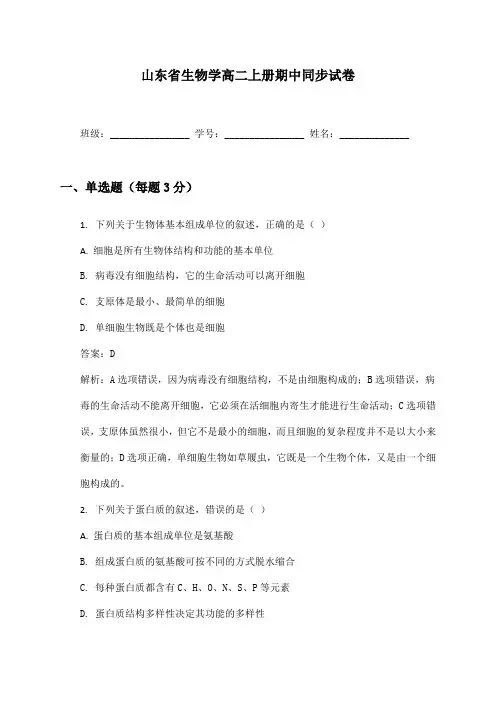 山东省生物学高二上册期中同步试卷

班级：________________ 学号：________________ 姓名：______________

一、单选题（每题3分）

1. 下列关于生物体基本组成单位的叙述，正确的是（ ）

A. 细胞是所有生物体结构和功能的基本单位

B. 病毒没有细胞结构，它的生命活动可以离开细胞

C. 支原体是最小、最简单的细胞

D. 单细胞生物既是个体也是细胞

答案：D

解析：A选项错误，因为病毒没有细胞结构，不是由细胞构成的；B选项错误，病毒的生命活动不能离开细胞，它必须在活细胞内寄生才能进行生命活动；C选项错误，支原体虽然很小，但它不是最小的细胞，而且细胞的复杂程度并不是以大小来衡量的；D选项正确，单细胞生物如草履虫，它既是一个生物个体，又是由一个细胞构成的。

2. 下列关于蛋白质的叙述，错误的是（ ）

A. 蛋白质的基本组成单位是氨基酸

B. 组成蛋白质的氨基酸可按不同的方式脱水缩合

C. 每种蛋白质都含有C、H、O、N、S、P等元素

D. 蛋白质结构多样性决定其功能的多样性